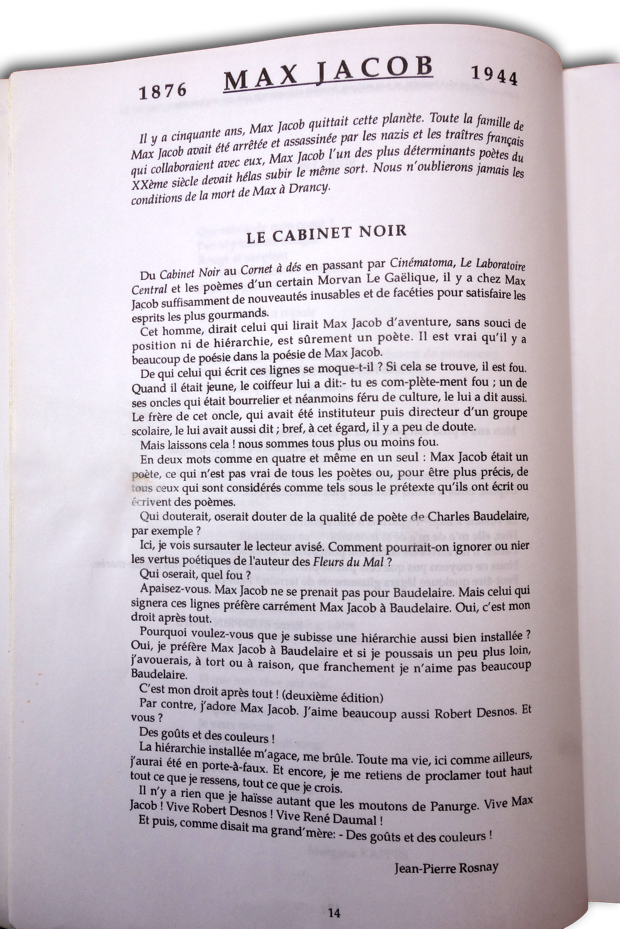 1876 MAX JACOB 1944

Il y a cinquante ans, Max Jacob quittait cette planète. Toute la famille de Max Jacob avait été arrêtée et assassinée par les nazis et les traîtres français qui collaboraient avec eux, Max Jacob l'un des plus déterminants poètes du XXème siècle devait hélas subir le même sort. Nous n'oublierons jamais les conditions de la mort de Max à Drancy.

LE CABINET NOIR

Du Cabinet Noir au Cornet à dés en passant par Cinématoma, Le Laboratoire Central et les poèmes d'un certain Morvan Le Gaëlique, il y a chez Max Jacob suffisamment de nouveautés inusables et de facéties pour satisfaire les esprits les plus gourmands.

Cet homme, dirait celui qui lirait Max Jacob d'aventure, sans souci de position ni de hiérarchie, est sûrement un poète. Il est vrai qu'il y a beaucoup de poésie dans la poésie de Max Jacob.

De qui celui qui écrit ces lignes se moque-t-il ? Si cela se trouve, il est fou. Quand il était jeune, le coiffeur lui a dit:- tu es com-plète-ment fou ; un de ses oncles qui était bourrelier et néanmoins féru de culture, le lui a dit aussi. Le frère de cet oncle, qui avait été instituteur puis directeur d'un groupe scolaire, le lui avait aussi dit ; bref, à cet égard, il y a peu de doute.

Mais laissons cela ! nous sommes tous plus ou moins fou.

En deux mots comme en quatre et même en un seul : Max Jacob était un poète, ce qui n'est pas vrai de tous les poètes ou, pour être plus précis, de tous ceux qui sont considérés comme tels sous le prétexte qu'ils ont écrit ou écrivent des poèmes.

Qui douterait, oserait douter de la qualité de poète de Charles Baudelaire, par exemple ?

Ici, je vois sursauter le lecteur avisé. Comment pourrait-on ignorer ou nier les vertus poétiques de l'auteur des Fleurs du Mal ?

Qui oserait, quel fou ?

Apaisez-vous. Max Jacob ne se prenait pas pour Baudelaire. Mais celui qui signera ces lignes préfère carrément Max Jacob à Baudelaire. Oui, c'est mon droit après tout.

Pourquoi voulez-vous que je subisse une hiérarchie aussi bien installée ? Oui, je préfère Max Jacob à Baudelaire et si je poussais un peu plus loin, j'avouerais, à tort ou à raison, que franchement je n'aime pas beaucoup Baudelaire.

C'est mon droit après tout ! (deuxième édition)

Par contre, j'adore Max Jacob. J'aime beaucoup aussi Robert Desnos. Et vous ?

Des goûts et des couleurs !

La hiérarchie installée m'agace, me brûle. Toute ma vie, ici comme ailleurs, j'aurai été en porte-à-faux. Et encore, je me retiens de proclamer tout haut tout ce que je ressens, tout ce que je crois.

Il n'y a rien que je haïsse autant que les moutons de Panurge. Vive Max Jacob ! Vive Robert Desnos ! Vive René Daumal !

Et puis, comme disait ma grand'mère: - Des goûts et des couleurs !

Jean-Pierre Rosnay

14